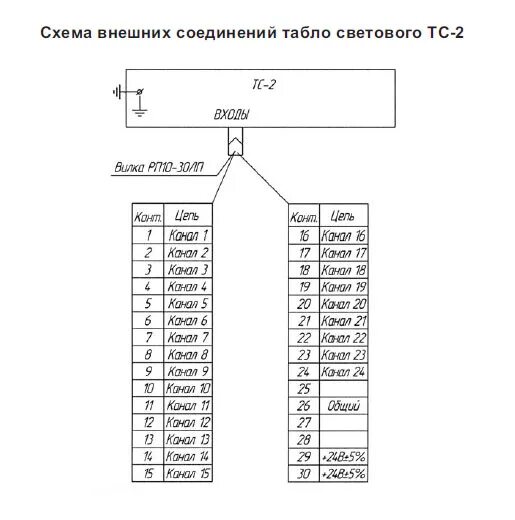 Схема внешних соединений табло светового ТС-2

ТС-2

ВХОДЫ

Вилка РП10-30ЛП

| Конт. | Цепь |
|---|---|
| 1 | Канал 1 |
| 2 | Канал 2 |
| 3 | Канал 3 |
| 4 | Канал 4 |
| 5 | Канал 5 |
| 6 | Канал 6 |
| 7 | Канал 7 |
| 8 | Канал 8 |
| 9 | Канал 9 |
| 10 | Канал 10 |
| 11 | Канал 11 |
| 12 | Канал 12 |
| 13 | Канал 13 |
| 14 | Канал 14 |
| 15 | Канал 15 |

| Конт. | Цепь |
|---|---|
| 16 | Канал 16 |
| 17 | Канал 17 |
| 18 | Канал 18 |
| 19 | Канал 19 |
| 20 | Канал 20 |
| 21 | Канал 21 |
| 22 | Канал 22 |
| 23 | Канал 23 |
| 24 | Канал 24 |
| 25 | |
| 26 | Общий |
| 27 | |
| 28 | |
| 29 | +24В±5% |
| 30 | +24В±5% |